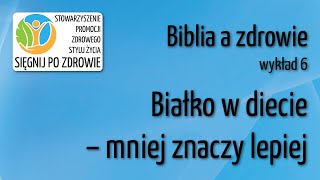 STOWARZYSZENIE
PROMOCJI
ZDROWEGO
STYLU ŻYCIA
SIĘGNIJ PO ZDROWIE

Biblia a zdrowie
wykład 6

Białko w diecie
– mniej znaczy lepiej